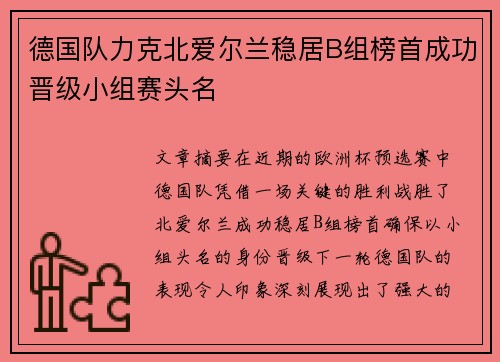 德国队力克北爱尔兰稳居B组榜首成功晋级小组赛头名

文章摘要在近期的欧洲杯预选赛中德国队凭借一场关键的胜利战胜了北爱尔兰成功稳居B组榜首确保以小组头名的身份晋级下一轮德国队的表现令人印象深刻展现出了强大的